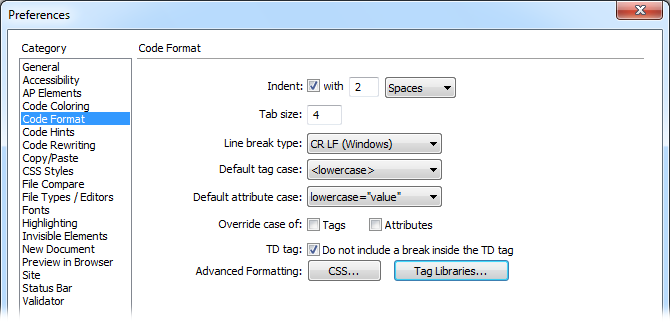 Preferences

Category

General
Accessibility
AP Elements
Code Coloring
Code Format
Code Hints
Code Rewriting
Copy/Paste
CSS Styles
File Compare
File Types / Editors
Fonts
Highlighting
Invisible Elements
New Document
Preview in Browser
Site
Status Bar
Validator

Code Format

Indent: with 2 Spaces

Tab size: 4

Line break type: CR LF (Windows)

Default tag case: <lowercase>

Default attribute case: lowercase="value"

Override case of: Tags Attributes

TD tag: Do not include a break inside the TD tag

Advanced Formatting: CSS... Tag Libraries...